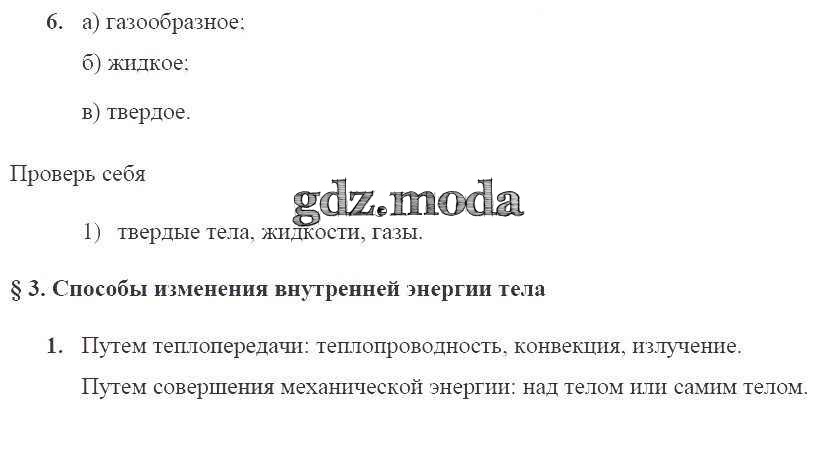 6. а) газообразное;

б) жидкое;

в) твердое.

Проверь себя

1) твердые тела, жидкости, газы.

§ 3. Способы изменения внутренней энергии тела

1. Путем теплопередачи: теплопроводность, конвекция, излучение.

Путем совершения механической энергии: над телом или самим телом.

gdz.moda